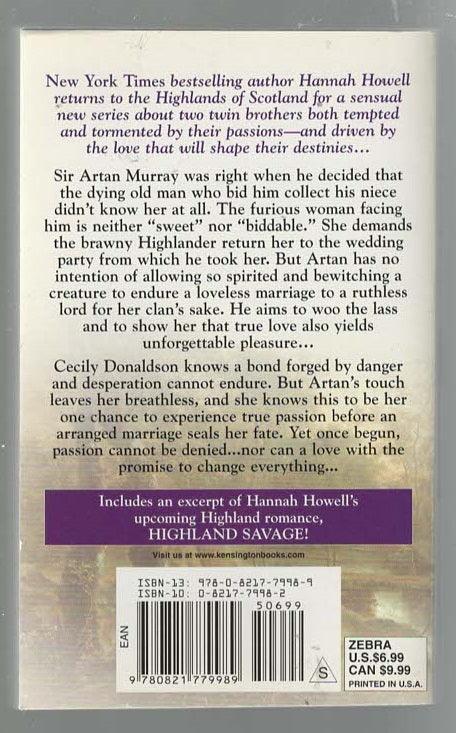 New York Times bestselling author Hannah Howell returns to the Highlands of Scotland for a sensual new series about two twin brothers both tempted and tormented by their passions—and driven by the love that will shape their destinies...

Sir Artan Murray was right when he decided that the dying old man who bid him collect his niece didn't know her at all. The furious woman facing him is neither "sweet" nor "biddable." She demands the brawny Highlander return her to the wedding party from which he took her. But Artan has no intention of allowing so spirited and bewitching a creature to endure a loveless marriage to a ruthless lord for her clan's sake. He aims to woo the lass and to show her that true love also yields unforgettable pleasure...

Cecily Donaldson knows a bond forged by danger and desperation cannot endure. But Artan's touch leaves her breathless, and she knows this to be her one chance to experience true passion before an arranged marriage seals her fate. Yet once begun, passion cannot be denied...nor can a love with the promise to change everything...

Includes an excerpt of Hannah Howell's upcoming Highland romance, HIGHLAND SAVAGE!

Visit us at www.kensingtonbooks.com

ISBN-13: 978-0-8217-7998-9
ISBN-10: 0-8217-7998-2

50699

EAN

9 780821 779989

S

ZEBRA
U.S.$6.99
CAN $9.99
PRINTED IN U.S.A.